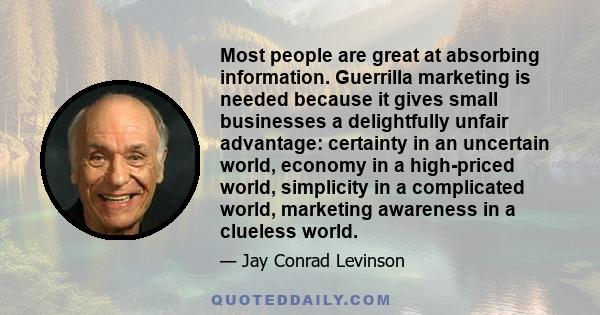 Most people are great at absorbing information. Guerrilla marketing is needed because it gives small businesses a delightfully unfair advantage: certainty in an uncertain world, economy in a high-priced world, simplicity in a complicated world, marketing awareness in a clueless world.

— Jay Conrad Levinson

QUOTEDDAILY.COM